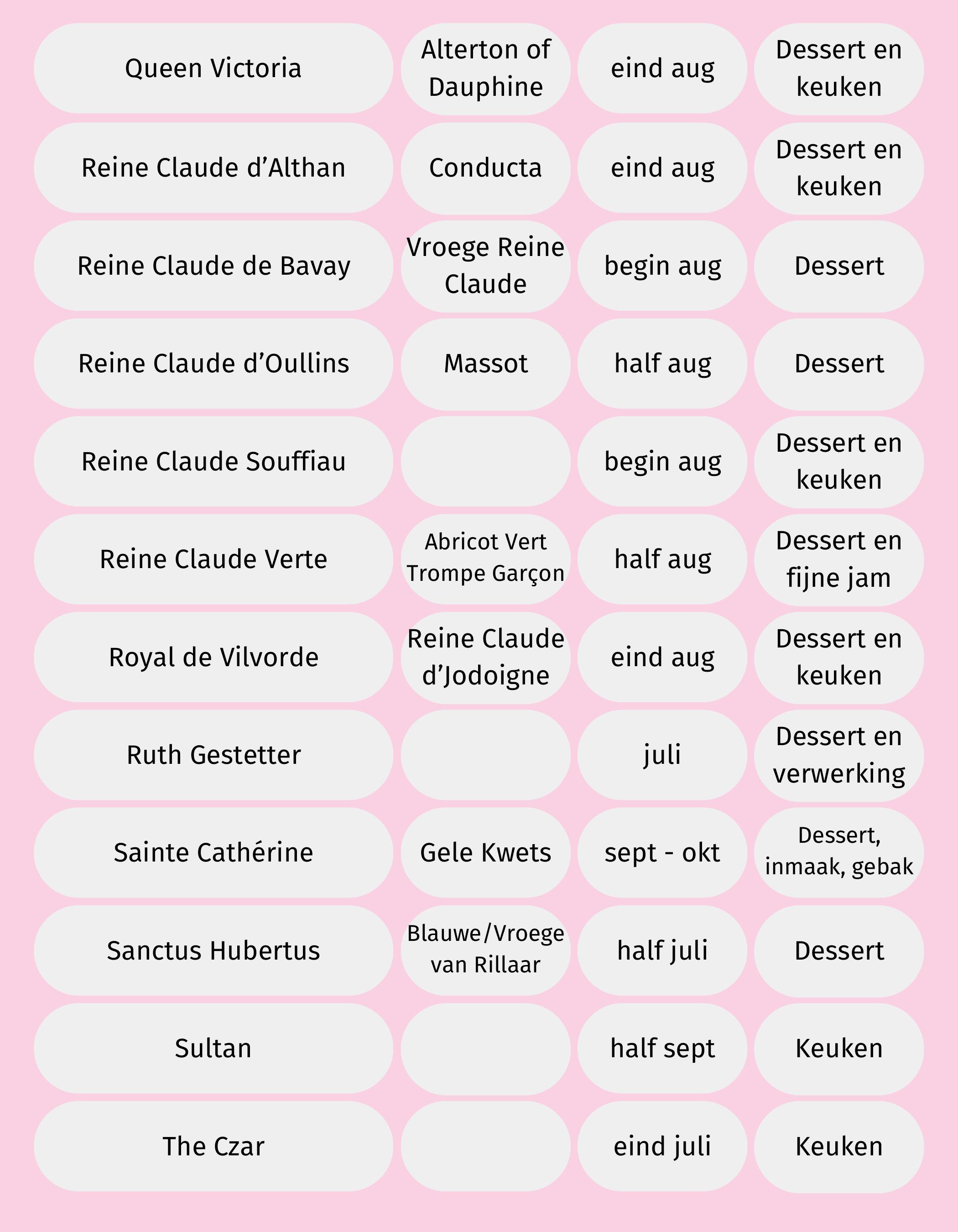 | | | | |
|---|---|---|---|
| Queen Victoria | Alterton of Dauphine | eind aug | Dessert en keuken |
| Reine Claude d’Althan | Conducta | eind aug | Dessert en keuken |
| Reine Claude de Bavay | Vroege Reine Claude | begin aug | Dessert |
| Reine Claude d’Oullins | Massot | half aug | Dessert |
| Reine Claude Souffiau | | begin aug | Dessert en keuken |
| Reine Claude Verte | Abricot Vert Trompe Garçon | half aug | Dessert en fijne jam |
| Royal de Vilvorde | Reine Claude d’Jodoigne | eind aug | Dessert en keuken |
| Ruth Gestetter | | juli | Dessert en verwerking |
| Sainte Cathérine | Gele Kwets | sept - okt | Dessert, inmaak, gebak |
| Sanctus Hubertus | Blauwe/Vroege van Rillaar | half juli | Dessert |
| Sultan | | half sept | Keuken |
| The Czar | | eind juli | Keuken |